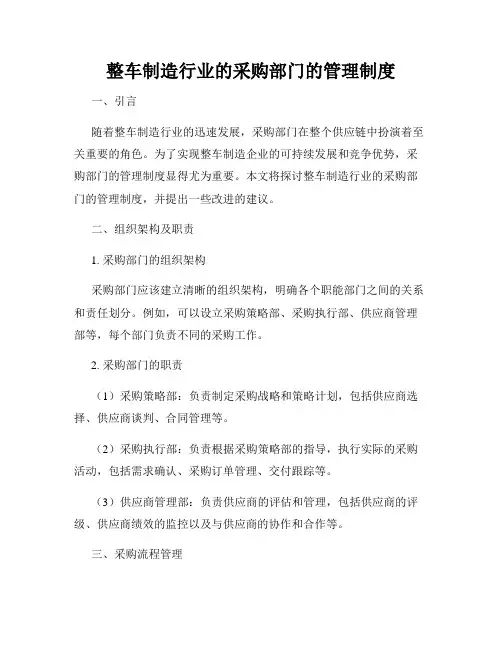 整车制造行业的采购部门的管理制度

一、引言

随着整车制造行业的迅速发展，采购部门在整个供应链中扮演着至关重要的角色。为了实现整车制造企业的可持续发展和竞争优势，采购部门的管理制度显得尤为重要。本文将探讨整车制造行业的采购部门的管理制度，并提出一些改进的建议。

二、组织架构及职责

1. 采购部门的组织架构

采购部门应该建立清晰的组织架构，明确各个职能部门之间的关系和责任划分。例如，可以设立采购策略部、采购执行部、供应商管理部等，每个部门负责不同的采购工作。

2. 采购部门的职责

（1）采购策略部：负责制定采购战略和策略计划，包括供应商选择、供应商谈判、合同管理等。

（2）采购执行部：负责根据采购策略部的指导，执行实际的采购活动，包括需求确认、采购订单管理、交付跟踪等。

（3）供应商管理部：负责供应商的评估和管理，包括供应商的评级、供应商绩效的监控以及与供应商的协作和合作等。

三、采购流程管理